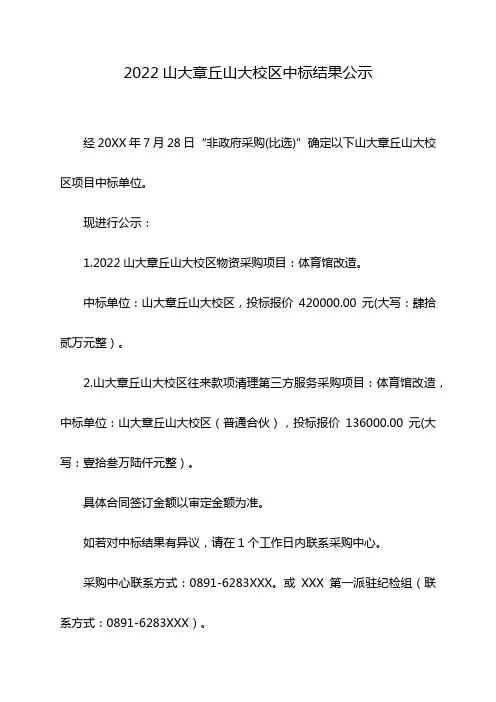 2022 山大章丘山大校区中标结果公示

经 20XX 年 7 月 28 日 “非政府采购(比选)” 确定以下山大章丘山大校区项目中标单位。

现进行公示：

1.2022 山大章丘山大校区物资采购项目：体育馆改造。

中标单位：山大章丘山大校区，投标报价 420000.00 元(大写：肆拾贰万元整）。

2.山大章丘山大校区往来款项清理第三方服务采购项目：体育馆改造，中标单位：山大章丘山大校区（普通合伙），投标报价 136000.00 元(大写：壹拾叁万陆仟元整）。

具体合同签订金额以审定金额为准。

如若对中标结果有异议，请在 1 个工作日内联系采购中心。

采购中心联系方式：0891-6283XXX。或 XXX 第一派驻纪检组（联系方式：0891-6283XXX）。